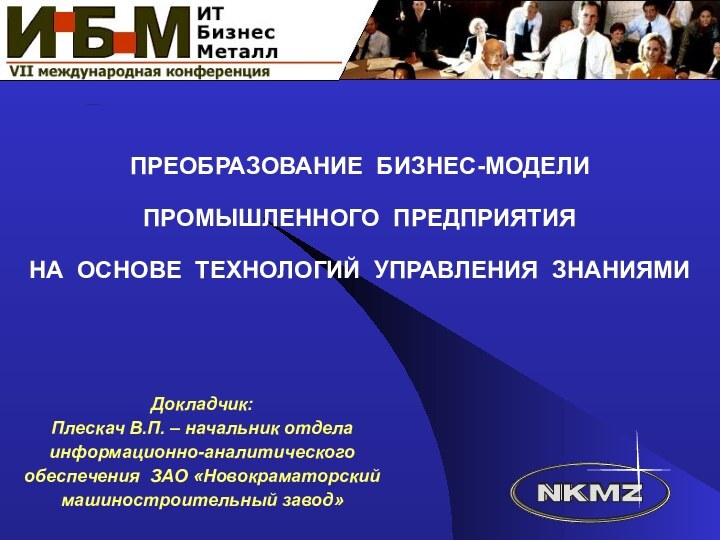 И-Б-М ИТ Бизнес Металл
VII международная конференция

ПРЕОБРАЗОВАНИЕ БИЗНЕС-МОДЕЛИ
ПРОМЫШЛЕННОГО ПРЕДПРИЯТИЯ
НА ОСНОВЕ ТЕХНОЛОГИЙ УПРАВЛЕНИЯ ЗНАНИЯМИ

Докладчик:
Плескач В.П. – начальник отдела информационно-аналитического обеспечения ЗАО «Новокраматорский машиностроительный завод»

NKMZ